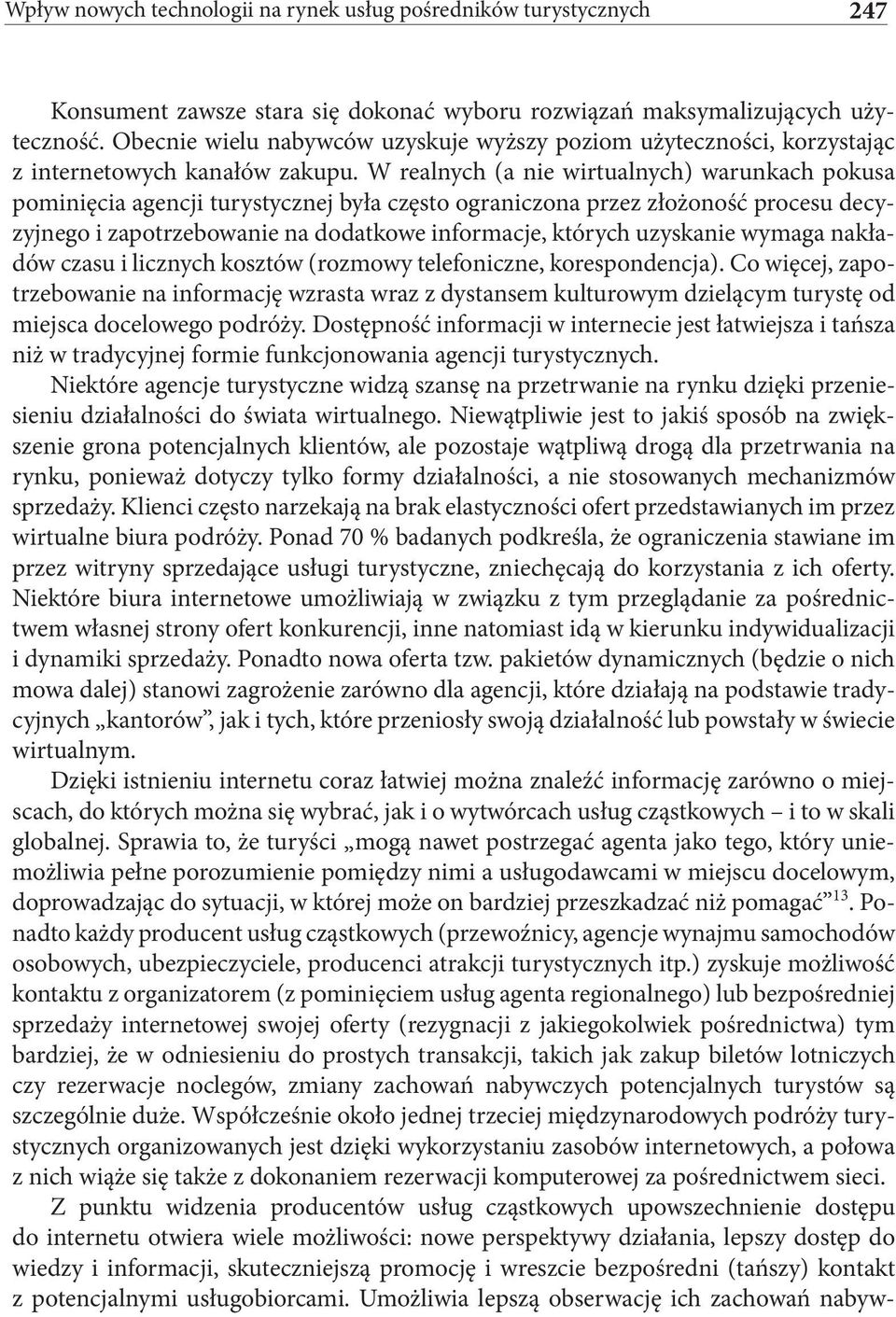 Wpływ nowych technologii na rynek usług pośredników turystycznych 247

Konsument zawsze stara się dokonać wyboru rozwiązań maksymalizujących użyteczność. Obecnie wielu nabywców uzyskuje wyższy poziom użyteczności, korzystając z internetowych kanałów zakupu. W realnych (a nie wirtualnych) warunkach pokusa pominięcia agencji turystycznej była często ograniczona przez złożoność procesu decyzyjnego i zapotrzebowanie na dodatkowe informacje, których uzyskanie wymaga nakładów czasu i licznych kosztów (rozmowy telefoniczne, korespondencja). Co więcej, zapotrzebowanie na informację wzrasta wraz z dystansem kulturowym dzielącym turystę od miejsca docelowego podróży. Dostępność informacji w internecie jest łatwiejsza i tańsza niż w tradycyjnej formie funkcjonowania agencji turystycznych.

Niektóre agencje turystyczne widzą szansę na przetrwanie na rynku dzięki przeniesieniu działalności do świata wirtualnego. Niewątpliwie jest to jakiś sposób na zwiększenie grona potencjalnych klientów, ale pozostaje wątpliwą drogą dla przetrwania na rynku, ponieważ dotyczy tylko formy działalności, a nie stosowanych mechanizmów sprzedaży. Klienci często narzekają na brak elastyczności ofert przedstawianych im przez wirtualne biura podróży. Ponad 70 % badanych podkreśla, że ograniczenia stawiane im przez witryny sprzedające usługi turystyczne, zniechęcają do korzystania z ich oferty. Niektóre biura internetowe umożliwiają w związku z tym przeglądanie za pośrednictwem własnej strony ofert konkurencji, inne natomiast idą w kierunku indywidualizacji i dynamiki sprzedaży. Ponadto nowa oferta tzw. pakietów dynamicznych (będzie o nich mowa dalej) stanowi zagrożenie zarówno dla agencji, które działają na podstawie tradycyjnych „kantorów”, jak i tych, które przeniosły swoją działalność lub powstały w świecie wirtualnym.

Dzięki istnieniu internetu coraz łatwiej można znaleźć informację zarówno o miejscach, do których można się wybrać, jak i o wytwórcach usług cząstkowych – i to w skali globalnej. Sprawia to, że turyści „mogą nawet postrzegać agenta jako tego, który uniemożliwia pełne porozumienie pomiędzy nimi a usługodawcami w miejscu docelowym, doprowadzając do sytuacji, w której może on bardziej przeszkadzać niż pomagać”$^{13}$. Ponadto każdy producent usług cząstkowych (przewoźnicy, agencje wynajmu samochodów osobowych, ubezpieczyciele, producenci atrakcji turystycznych itp.) zyskuje możliwość kontaktu z organizatorem (z pominięciem usług agenta regionalnego) lub bezpośredniej sprzedaży internetowej swojej oferty (rezygnacji z jakiegokolwiek pośrednictwa) tym bardziej, że w odniesieniu do prostych transakcji, takich jak zakup biletów lotniczych czy rezerwacje noclegów, zmiany zachowań nabywczych potencjalnych turystów są szczególnie duże. Współcześnie około jednej trzeciej międzynarodowych podróży turystycznych organizowanych jest dzięki wykorzystaniu zasobów internetowych, a połowa z nich wiąże się także z dokonaniem rezerwacji komputerowej za pośrednictwem sieci.

Z punktu widzenia producentów usług cząstkowych upowszechnienie dostępu do internetu otwiera wiele możliwości: nowe perspektywy działania, lepszy dostęp do wiedzy i informacji, skuteczniejszą promocję i wreszcie bezpośredni (tańszy) kontakt z potencjalnymi usługobiorcami. Umożliwia lepszą obserwację ich zachowań nabyw-